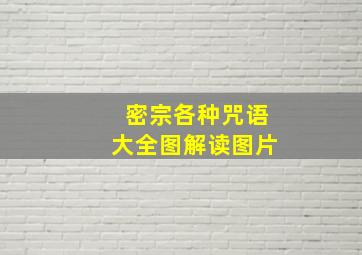 密宗各种咒语
大全图解读图片